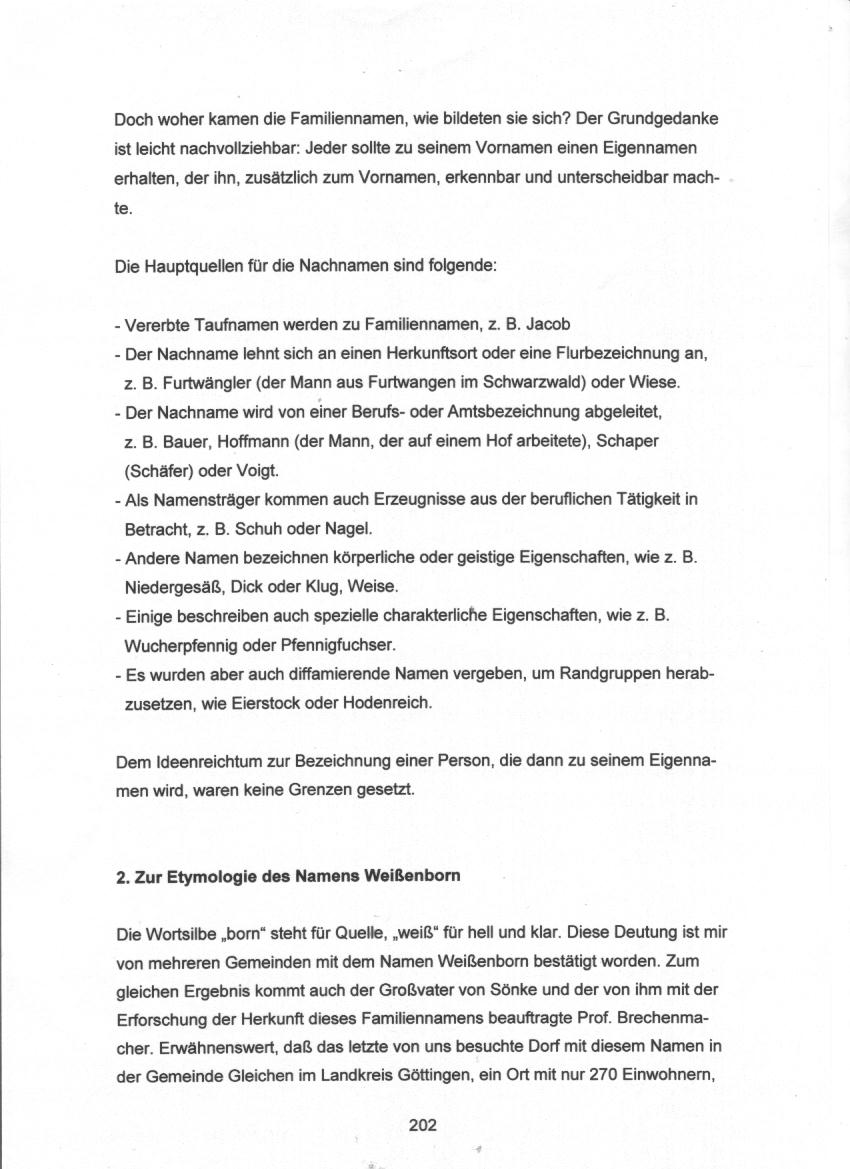 Doch woher kamen die Familiennamen, wie bildeten sie sich? Der Grundgedanke ist leicht nachvollziehbar: Jeder sollte zu seinem Vornamen einen Eigennamen erhalten, der ihn, zusätzlich zum Vornamen, erkennbar und unterscheidbar machte.

Die Hauptquellen für die Nachnamen sind folgende:

- Vererbte Taufnamen werden zu Familiennamen, z. B. Jacob
- Der Nachname lehnt sich an einen Herkunftsort oder eine Flurbezeichnung an, z. B. Furtwängler (der Mann aus Furtwangen im Schwarzwald) oder Wiese.
- Der Nachname wird von einer Berufs- oder Amtsbezeichnung abgeleitet, z. B. Bauer, Hoffmann (der Mann, der auf einem Hof arbeitete), Schaper (Schäfer) oder Voigt.
- Als Namensträger kommen auch Erzeugnisse aus der beruflichen Tätigkeit in Betracht, z. B. Schuh oder Nagel.
- Andere Namen bezeichnen körperliche oder geistige Eigenschaften, wie z. B. Niedergesäß, Dick oder Klug, Weise.
- Einige beschreiben auch spezielle charakterliche Eigenschaften, wie z. B. Wucherpfennig oder Pfennigfuchser.
- Es wurden aber auch diffamierende Namen vergeben, um Randgruppen herabzusetzen, wie Eierstock oder Hodenreich.

Dem Ideenreichtum zur Bezeichnung einer Person, die dann zu seinem Eigennamen wird, waren keine Grenzen gesetzt.

2. Zur Etymologie des Namens Weißenborn

Die Wortsilbe „born“ steht für Quelle, „weiß“ für hell und klar. Diese Deutung ist mir von mehreren Gemeinden mit dem Namen Weißenborn bestätigt worden. Zum gleichen Ergebnis kommt auch der Großvater von Sönke und der von ihm mit der Erforschung der Herkunft dieses Familiennamens beauftragte Prof. Brechenmacher. Erwähnenswert, daß das letzte von uns besuchte Dorf mit diesem Namen in der Gemeinde Gleichen im Landkreis Göttingen, ein Ort mit nur 270 Einwohnern,

202